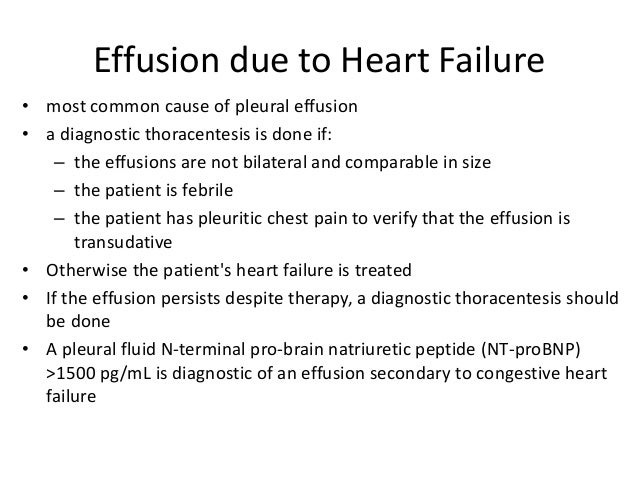 Effusion due to Heart Failure

• most common cause of pleural effusion
• a diagnostic thoracentesis is done if:
  – the effusions are not bilateral and comparable in size
  – the patient is febrile
  – the patient has pleuritic chest pain to verify that the effusion is transudative
• Otherwise the patient's heart failure is treated
• If the effusion persists despite therapy, a diagnostic thoracentesis should be done
• A pleural fluid N-terminal pro-brain natriuretic peptide (NT-proBNP) >1500 pg/mL is diagnostic of an effusion secondary to congestive heart failure